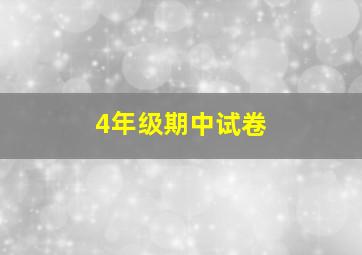 4年级期中试卷